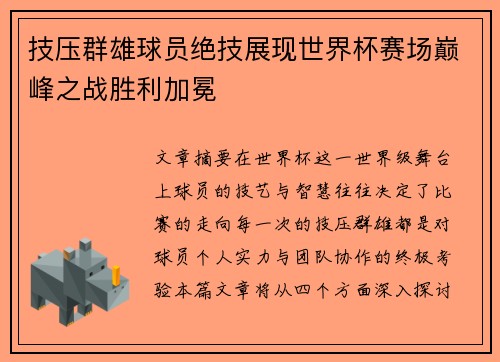 技压群雄球员绝技展现世界杯赛场巅峰之战胜利加冕

文章摘要在世界杯这一世界级舞台上球员的技艺与智慧往往决定了比赛的走向每一次的技压群雄都是对球员个人实力与团队协作的终极考验本篇文章将从四个方面深入探讨